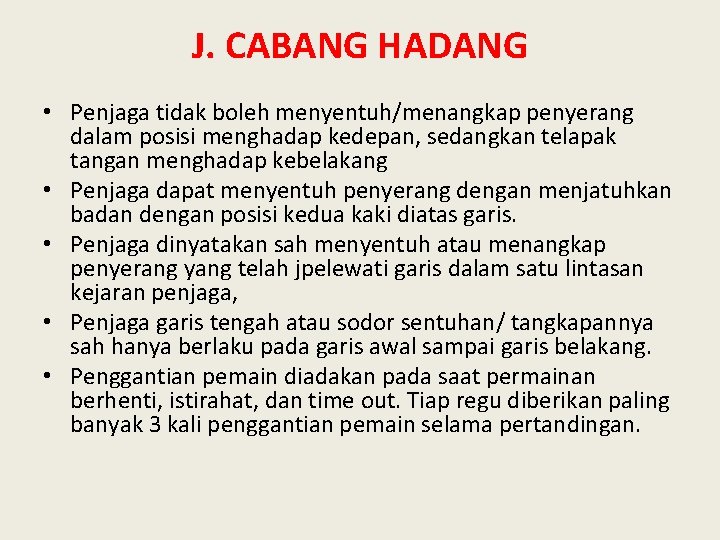 J. CABANG HADANG

• Penjaga tidak boleh menyentuh/menangkap penyerang dalam posisi menghadap kedepan, sedangkan telapak tangan menghadap kebelakang
• Penjaga dapat menyentuh penyerang dengan menjatuhkan badan dengan posisi kedua kaki diatas garis.
• Penjaga dinyatakan sah menyentuh atau menangkap penyerang yang telah jpelewati garis dalam satu lintasan kejaran penjaga,
• Penjaga garis tengah atau sodor sentuhan/ tangkapannya sah hanya berlaku pada garis awal sampai garis belakang.
• Penggantian pemain diadakan pada saat permainan berhenti, istirahat, dan time out. Tiap regu diberikan paling banyak 3 kali penggantian pemain selama pertandingan.